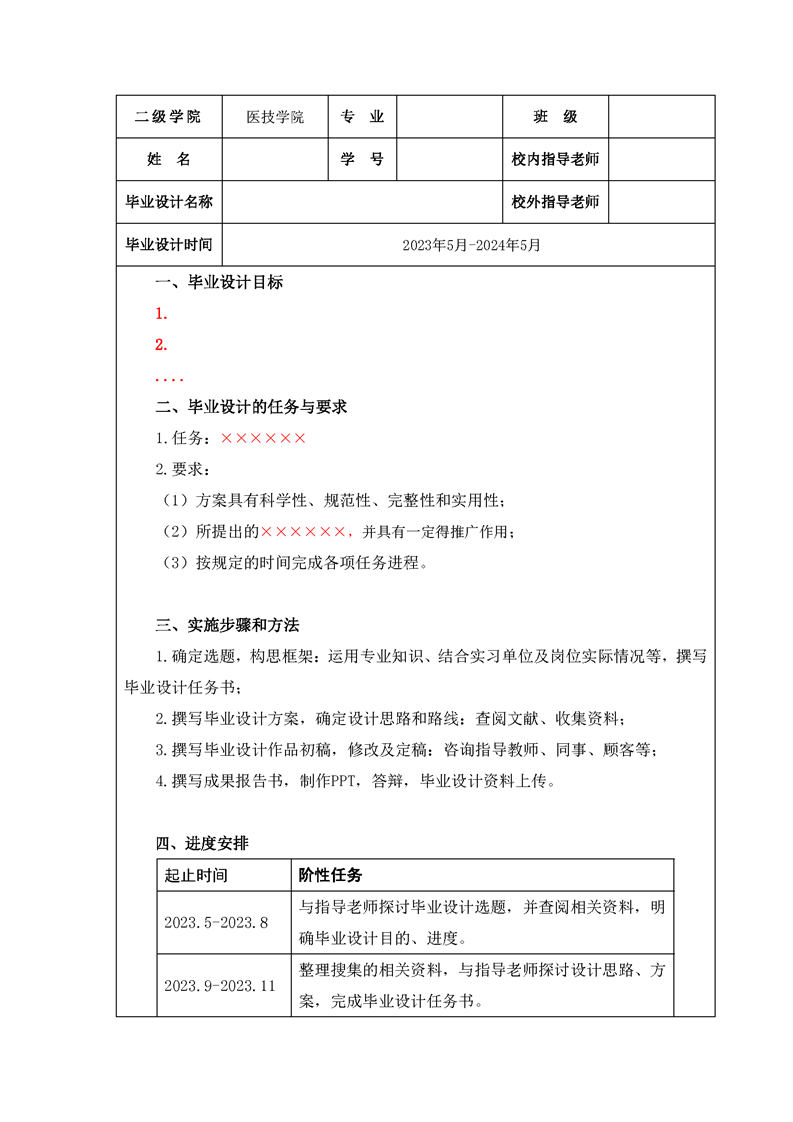 | 二级学院 | 医技学院 | 专　业 |  | 班　级 |  |
|---|---|---|---|---|---|
| 姓　名 |  | 学　号 |  | 校内指导老师 |  |
| 毕业设计名称 |  |  |  | 校外指导老师 |  |
| 毕业设计时间 | 2023年5月-2024年5月 |  |  |  |  |

一、毕业设计目标

1.

2.

....

二、毕业设计的任务与要求

1.任务：××××××

2.要求：

（1）方案具有科学性、规范性、完整性和实用性；

（2）所提出的××××××，并具有一定得推广作用；

（3）按规定的时间完成各项任务进程。

三、实施步骤和方法

1.确定选题，构思框架：运用专业知识、结合实习单位及岗位实际情况等，撰写毕业设计任务书；

2.撰写毕业设计方案，确定设计思路和路线：查阅文献、收集资料；

3.撰写毕业设计作品初稿，修改及定稿：咨询指导教师、同事、顾客等；

4.撰写成果报告书，制作PPT，答辩，毕业设计资料上传。

四、进度安排

| 起止时间 | 阶性任务 |
|---|---|
| 2023.5-2023.8 | 与指导老师探讨毕业设计选题，并查阅相关资料，明确毕业设计目的、进度。 |
| 2023.9-2023.11 | 整理搜集的相关资料，与指导老师探讨设计思路、方案，完成毕业设计任务书。 |